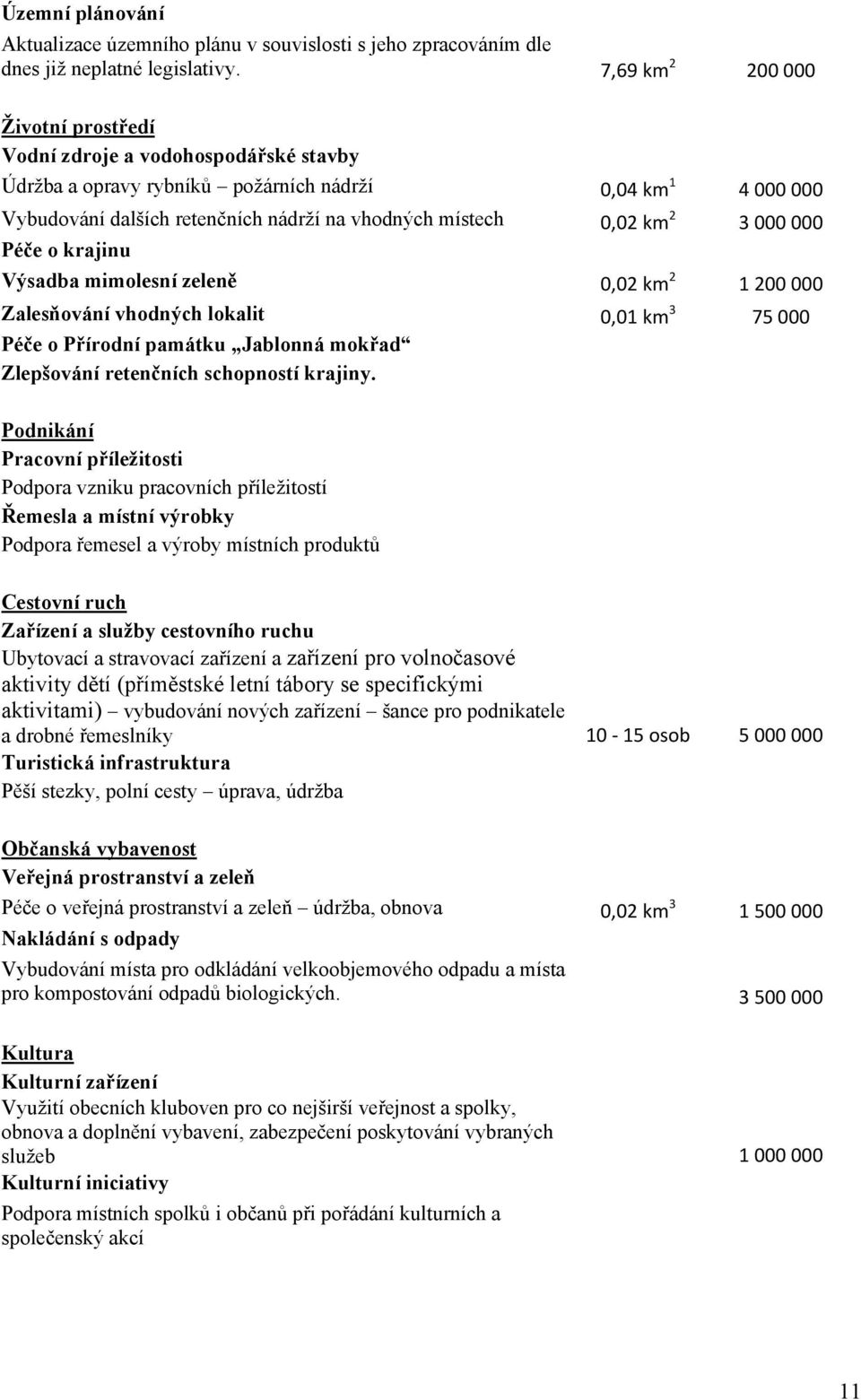 Územní plánování
Aktualizace územního plánu v souvislosti s jeho zpracováním dle dnes již neplatné legislativy. 7,69 km$^2$ 200 000

Životní prostředí
Vodní zdroje a vodohospodářské stavby
Údržba a opravy rybníků – požárních nádrží 0,04 km$^1$ 4 000 000
Vybudování dalších retenčních nádrží na vhodných místech 0,02 km$^2$ 3 000 000
Péče o krajinu
Výsadba mimolesní zeleně 0,02 km$^2$ 1 200 000
Zalesňování vhodných lokalit 0,01 km$^3$ 75 000
Péče o Přírodní památku „Jablonná mokřad“
Zlepšování retenčních schopností krajiny.

Podnikání
Pracovní příležitosti
Podpora vzniku pracovních příležitostí
Řemesla a místní výrobky
Podpora řemesel a výroby místních produktů

Cestovní ruch
Zařízení a služby cestovního ruchu
Ubytovací a stravovací zařízení a zařízení pro volnočasové aktivity dětí (příměstské letní tábory se specifickými aktivitami) – vybudování nových zařízení – šance pro podnikatele a drobné řemeslníky 10 - 15 osob 5 000 000
Turistická infrastruktura
Pěší stezky, polní cesty – úprava, údržba

Občanská vybavenost
Veřejná prostranství a zeleň
Péče o veřejná prostranství a zeleň – údržba, obnova 0,02 km$^3$ 1 500 000
Nakládání s odpady
Vybudování místa pro odkládání velkoobjemového odpadu a místa pro kompostování odpadů biologických. 3 500 000

Kultura
Kulturní zařízení
Využití obecních kluboven pro co nejširší veřejnost a spolky, obnova a doplnění vybavení, zabezpečení poskytování vybraných služeb 1 000 000
Kulturní iniciativy
Podpora místních spolků i občanů při pořádání kulturních a společenský akcí

11